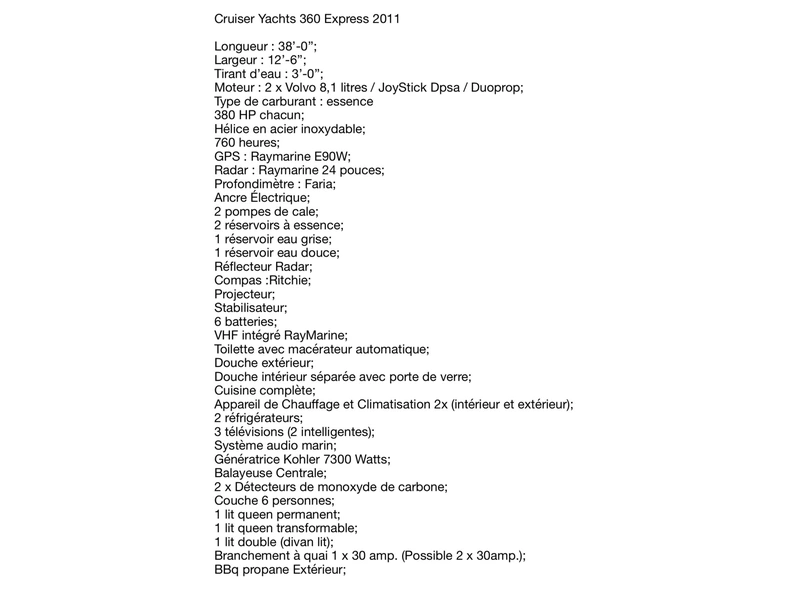 Cruiser Yachts 360 Express 2011

Longueur : 38’-0”;
Largeur : 12’-6”;
Tirant d’eau : 3’-0”;
Moteur : 2 x Volvo 8,1 litres / JoyStick Dpsa / Duoprop;
Type de carburant : essence
380 HP chacun;
Hélice en acier inoxydable;
760 heures;
GPS : Raymarine E90W;
Radar : Raymarine 24 pouces;
Profondimètre : Faria;
Ancre Électrique;
2 pompes de cale;
2 réservoirs à essence;
1 réservoir eau grise;
1 réservoir eau douce;
Réflecteur Radar;
Compas :Ritchie;
Projecteur;
Stabilisateur;
6 batteries;
VHF intégré RayMarine;
Toilette avec macérateur automatique;
Douche extérieur;
Douche intérieur séparée avec porte de verre;
Cuisine complète;
Appareil de Chauffage et Climatisation 2x (intérieur et extérieur);
2 réfrigérateurs;
3 télévisions (2 intelligentes);
Système audio marin;
Génératrice Kohler 7300 Watts;
Balayeuse Centrale;
2 x Détecteurs de monoxyde de carbone;
Couche 6 personnes;
1 lit queen permanent;
1 lit queen transformable;
1 lit double (divan lit);
Branchement à quai 1 x 30 amp. (Possible 2 x 30amp.);
BBq propane Extérieur;